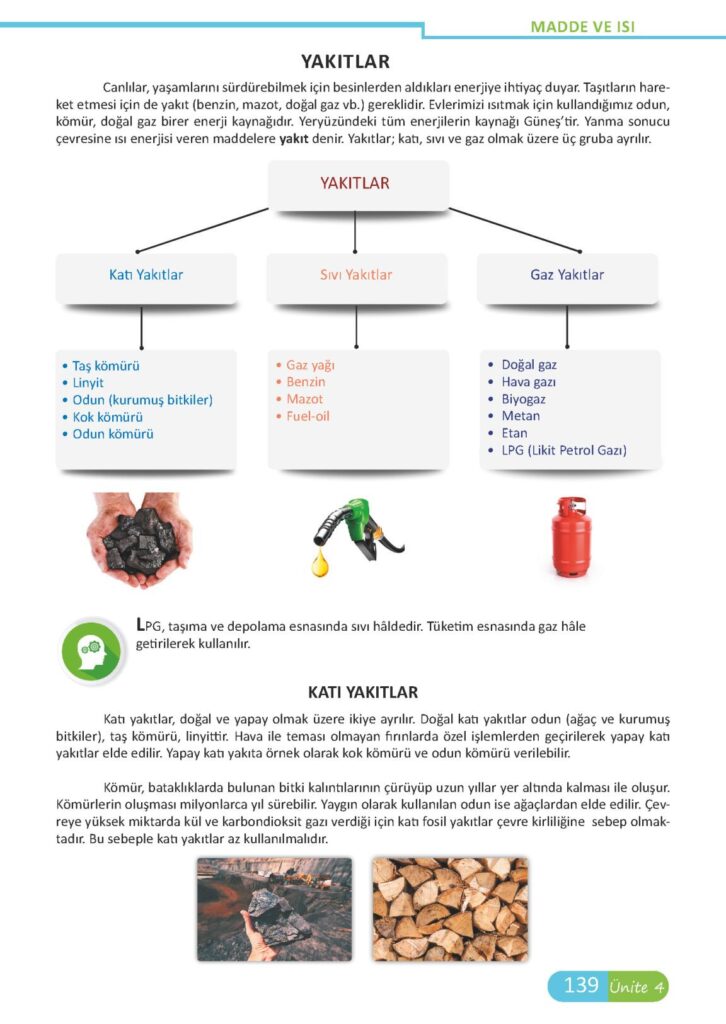 MADDE VE ISI

YAKITLAR

Canlılar, yaşamlarını sürdürebilmek için besinlerden aldıkları enerjiye ihtiyaç duyar. Taşıtların hareket etmesi için de yakıt (benzin, mazot, doğal gaz vb.) gereklidir. Evlerimizi ısıtmak için kullandığımız odun, kömür, doğal gaz birer enerji kaynağıdır. Yeryüzündeki tüm enerjilerin kaynağı Güneş'tir. Yanma sonucu çevresine ısı enerjisi veren maddelere yakıt denir. Yakıtlar; katı, sıvı ve gaz olmak üzere üç gruba ayrılır.

YAKITLAR

Katı Yakıtlar

Sıvı Yakıtlar

Gaz Yakıtlar

• Taş kömürü
• Linyit
• Odun (kurumuş bitkiler)
• Kok kömürü
• Odun kömürü

• Gaz yağı
• Benzin
• Mazot
• Fuel-oil

• Doğal gaz
• Hava gazı
• Biyogaz
• Metan
• Etan
• LPG (Likit Petrol Gazı)

LPG, taşıma ve depolama esnasında sıvı hâldedir. Tüketim esnasında gaz hâle getirilerek kullanılır.

KATI YAKITLAR

Katı yakıtlar, doğal ve yapay olmak üzere ikiye ayrılır. Doğal katı yakıtlar odun (ağaç ve kurumuş bitkiler), taş kömürü, linyittir. Hava ile teması olmayan fırınlarda özel işlemlerden geçirilerek yapay katı yakıtlar elde edilir. Yapay katı yakıta örnek olarak kok kömürü ve odun kömürü verilebilir.

Kömür, bataklıklarda bulunan bitki kalıntılarının çürüyüp uzun yıllar yer altında kalması ile oluşur. Kömürlerin oluşması milyonlarca yıl sürebilir. Yaygın olarak kullanılan odun ise ağaçlardan elde edilir. Çevreye yüksek miktarda kül ve karbondioksit gazı verdiği için katı fosil yakıtlar çevre kirliliğine sebep olmaktadır. Bu sebeple katı yakıtlar az kullanılmalıdır.

139 Ünite 4